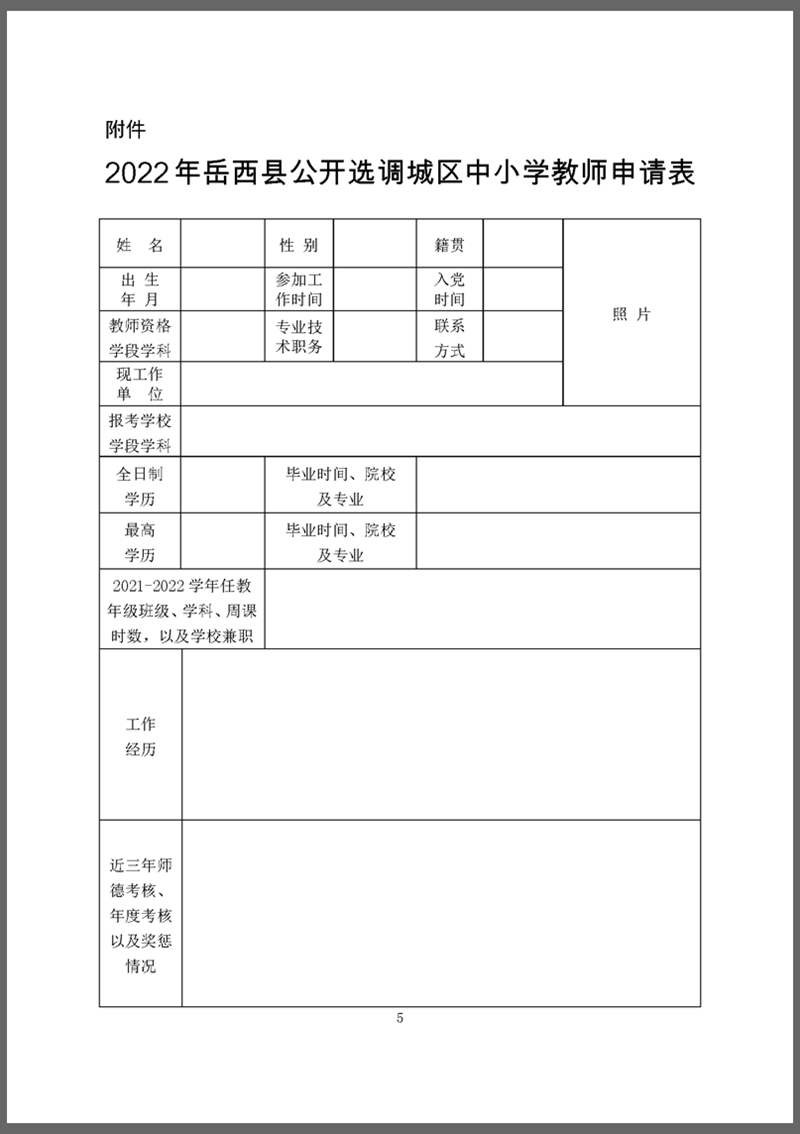 附件

2022年岳西县公开选调城区中小学教师申请表

| 姓 名 | | 性 别 | | 籍贯 | | 照 片 |
|---|---|---|---|---|---|---|
| 出 生 年 月 | | 参加工作时间 | | 入党时间 | | |
| 教师资格学段学科 | | 专业技术职务 | | 联系方式 | | |
| 现工作单 位 | | | | | | |
| 报考学校学段学科 | | | | | | |
| 全日制学历 | | 毕业时间、院校及专业 | | | | |
| 最高学历 | | 毕业时间、院校及专业 | | | | |
| 2021-2022 学年任教年级班级、学科、周课时数，以及学校兼职 | | | | | | |
| 工作经历 | | | | | | |
| 近三年师德考核、年度考核以及奖惩情况 | | | | | | |

5